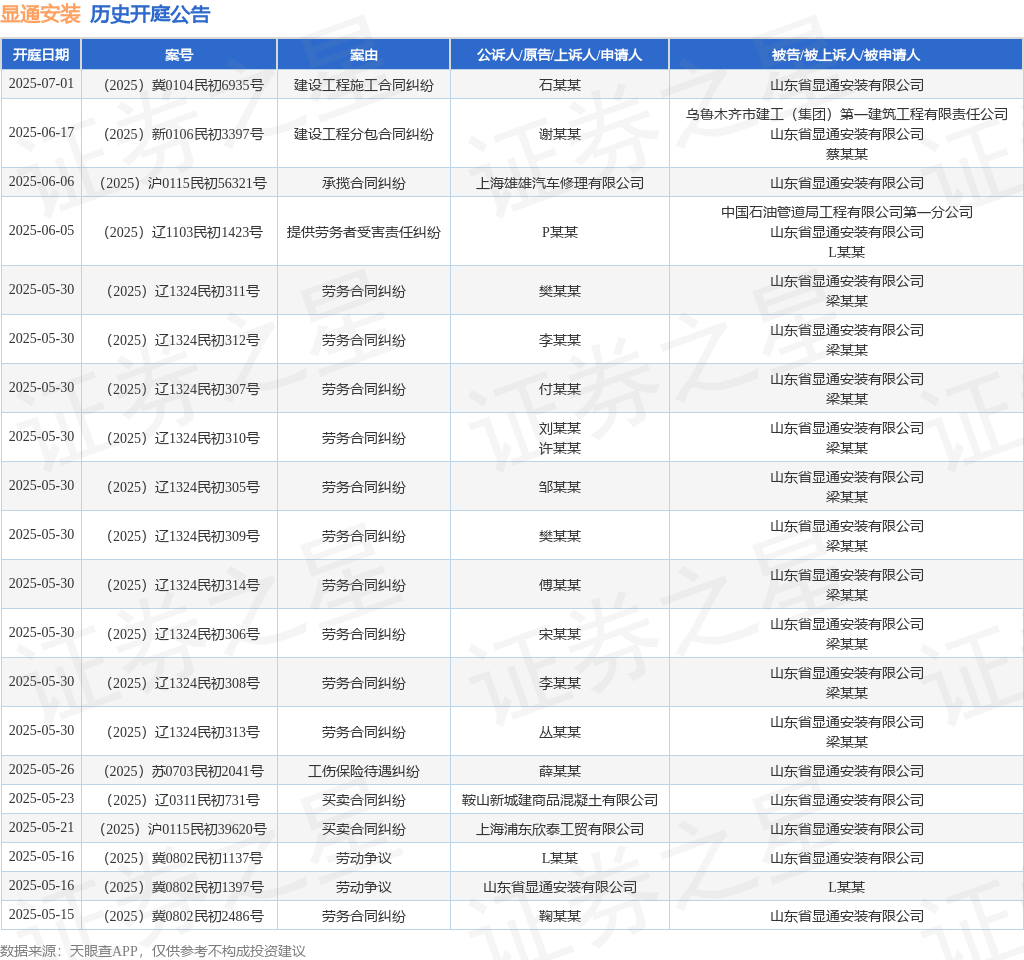 显通安装 历史开庭公告

| 开庭日期 | 案号 | 案由 | 公诉人/原告/上诉人/申请人 | 被告/被上诉人/被申请人 |
|---|---|---|---|---|
| 2025-07-01 | （2025）冀0104民初6935号 | 建设工程施工合同纠纷 | 石某某 | 山东省显通安装有限公司 |
| 2025-06-17 | （2025）新0106民初3397号 | 建设工程分包合同纠纷 | 谢某某 | 乌鲁木齐市建工（集团）第一建筑工程有限责任公司 山东省显通安装有限公司 蔡某某 |
| 2025-06-06 | （2025）沪0115民初56321号 | 承揽合同纠纷 | 上海雄雄汽车修理有限公司 | 山东省显通安装有限公司 |
| 2025-06-05 | （2025）辽1103民初1423号 | 提供劳务者受害责任纠纷 | P某某 | 中国石油管道局工程有限公司第一分公司 山东省显通安装有限公司 L某某 |
| 2025-05-30 | （2025）辽1324民初311号 | 劳务合同纠纷 | 樊某某 | 山东省显通安装有限公司 梁某某 |
| 2025-05-30 | （2025）辽1324民初312号 | 劳务合同纠纷 | 李某某 | 山东省显通安装有限公司 梁某某 |
| 2025-05-30 | （2025）辽1324民初307号 | 劳务合同纠纷 | 付某某 | 山东省显通安装有限公司 梁某某 |
| 2025-05-30 | （2025）辽1324民初310号 | 劳务合同纠纷 | 刘某某 许某某 | 山东省显通安装有限公司 梁某某 |
| 2025-05-30 | （2025）辽1324民初305号 | 劳务合同纠纷 | 邹某某 | 山东省显通安装有限公司 梁某某 |
| 2025-05-30 | （2025）辽1324民初309号 | 劳务合同纠纷 | 樊某某 | 山东省显通安装有限公司 梁某某 |
| 2025-05-30 | （2025）辽1324民初314号 | 劳务合同纠纷 | 傅某某 | 山东省显通安装有限公司 梁某某 |
| 2025-05-30 | （2025）辽1324民初306号 | 劳务合同纠纷 | 宋某某 | 山东省显通安装有限公司 梁某某 |
| 2025-05-30 | （2025）辽1324民初308号 | 劳务合同纠纷 | 李某某 | 山东省显通安装有限公司 梁某某 |
| 2025-05-30 | （2025）辽1324民初313号 | 劳务合同纠纷 | 丛某某 | 山东省显通安装有限公司 梁某某 |
| 2025-05-26 | （2025）苏0703民初2041号 | 工伤保险待遇纠纷 | 薛某某 | 山东省显通安装有限公司 |
| 2025-05-23 | （2025）辽0311民初731号 | 买卖合同纠纷 | 鞍山新城建商品混凝土有限公司 | 山东省显通安装有限公司 |
| 2025-05-21 | （2025）沪0115民初39620号 | 买卖合同纠纷 | 上海浦东欣泰工贸有限公司 | 山东省显通安装有限公司 |
| 2025-05-16 | （2025）冀0802民初1137号 | 劳动争议 | L某某 | 山东省显通安装有限公司 |
| 2025-05-16 | （2025）冀0802民初1397号 | 劳动争议 | 山东省显通安装有限公司 | L某某 |
| 2025-05-15 | （2025）冀0802民初2486号 | 劳务合同纠纷 | 鞠某某 | 山东省显通安装有限公司 |

数据来源：天眼查APP，仅供参考不构成投资建议